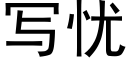 写忧